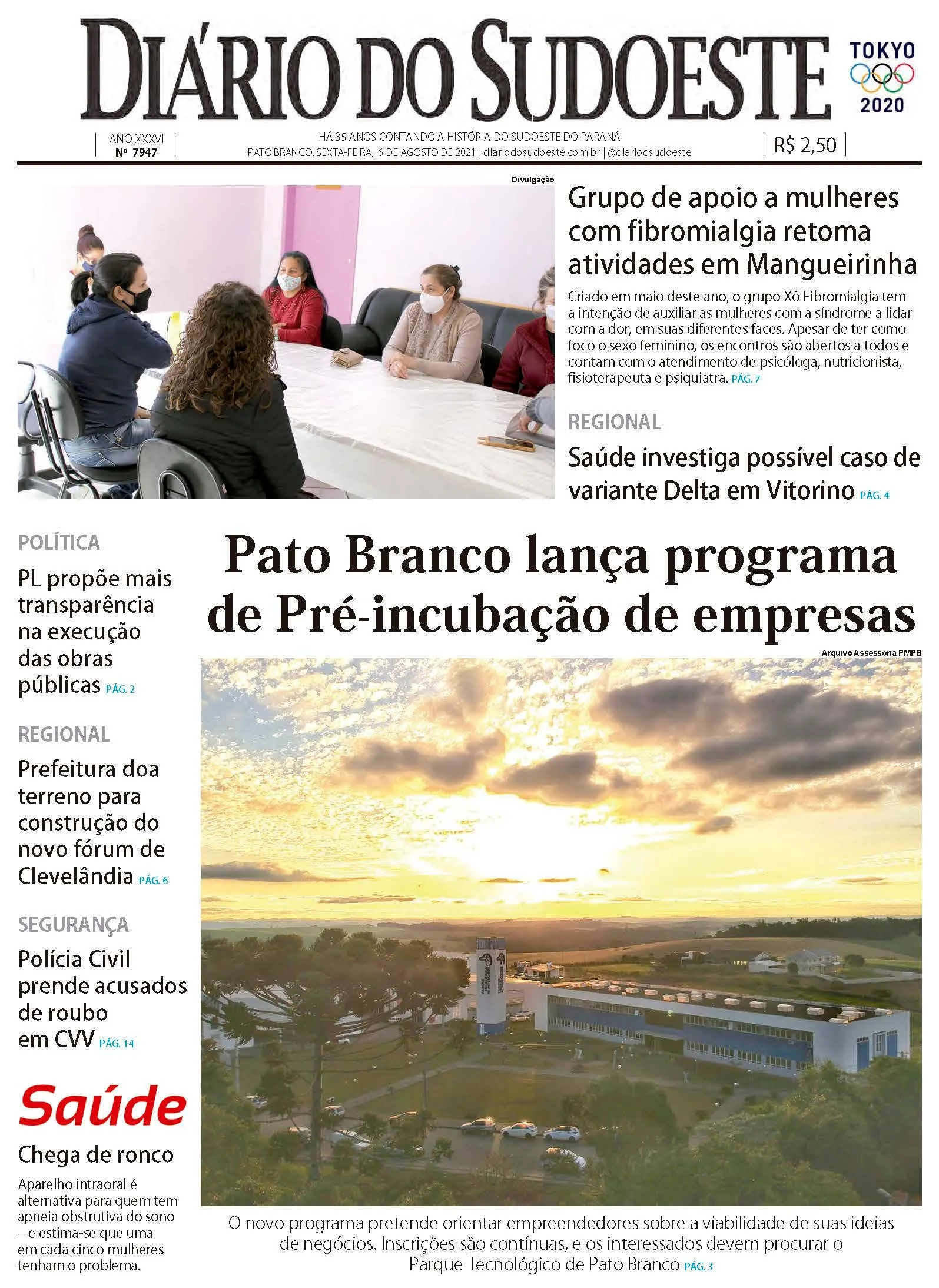 DIÁRIO DO SUDOESTE

TOKYO 2020

ANO XXXVI
Nº 7947

HÁ 35 ANOS CONTANDO A HISTÓRIA DO SUDOESTE DO PARANÁ
PATO BRANCO, SEXTA-FEIRA, 6 DE AGOSTO DE 2021 | diariodosudoeste.com.br | @diariodsudoeste

R$ 2,50

Divulgação

Grupo de apoio a mulheres com fibromialgia retoma atividades em Mangueirinha

Criado em maio deste ano, o grupo Xô Fibromialgia tem a intenção de auxiliar as mulheres com a síndrome a lidar com a dor, em suas diferentes faces. Apesar de ter como foco o sexo feminino, os encontros são abertos a todos e contam com o atendimento de psicóloga, nutricionista, fisioterapeuta e psiquiatra. PÁG. 7

REGIONAL

Saúde investiga possível caso de variante Delta em Vitorino PÁG. 4

POLÍTICA

PL propõe mais transparência na execução das obras públicas PÁG. 2

REGIONAL

Prefeitura doa terreno para construção do novo fórum de Clevelândia PÁG. 6

SEGURANÇA

Polícia Civil prende acusados de roubo em CVV PÁG. 14

Saúde

Chega de ronco

Aparelho intraoral é alternativa para quem tem apneia obstrutiva do sono – e estima-se que uma em cada cinco mulheres tenham o problema.

Pato Branco lança programa de Pré-incubação de empresas

Arquivo Assessoria PMPB

O novo programa pretende orientar empreendedores sobre a viabilidade de suas ideias de negócios. Inscrições são contínuas, e os interessados devem procurar o Parque Tecnológico de Pato Branco PÁG. 3